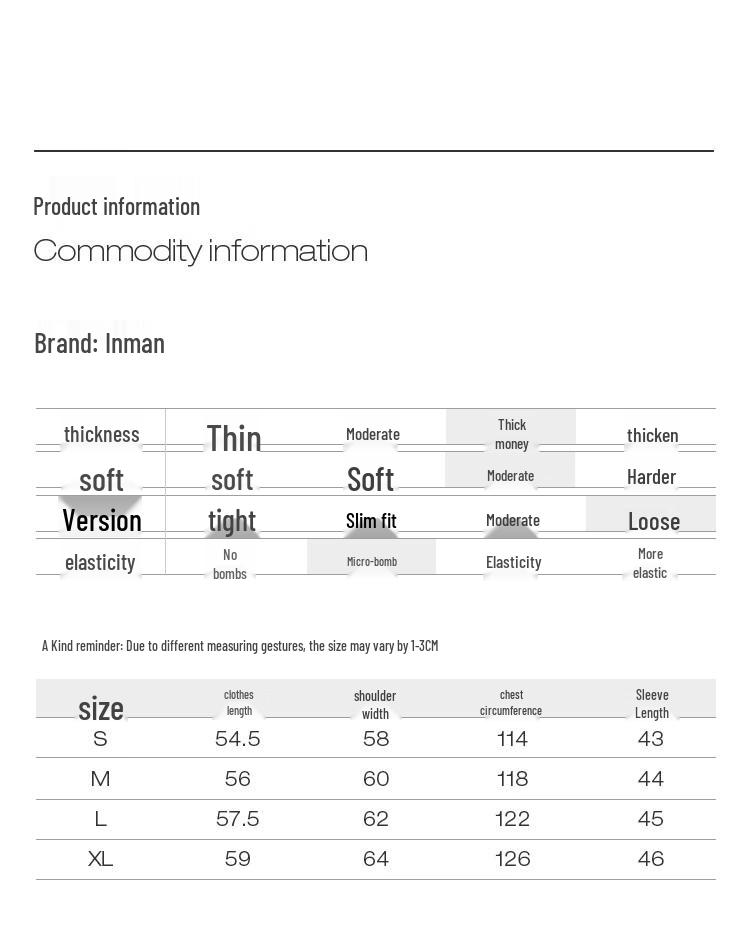 Product information

Commodity information

Brand: Inman

| thickness | Thin | Moderate | Thick money | thicken |
|---|---|---|---|---|
| soft | soft | Soft | Moderate | Harder |
| Version | tight | Slim fit | Moderate | Loose |
| elasticity | No bombs | Micro-bomb | Elasticity | More elastic |

A Kind reminder: Due to different measuring gestures, the size may vary by 1-3CM

| size | clothes length | shoulder width | chest circumference | Sleeve Length |
|---|---|---|---|---|
| S | 54.5 | 58 | 114 | 43 |
| M | 56 | 60 | 118 | 44 |
| L | 57.5 | 62 | 122 | 45 |
| XL | 59 | 64 | 126 | 46 |